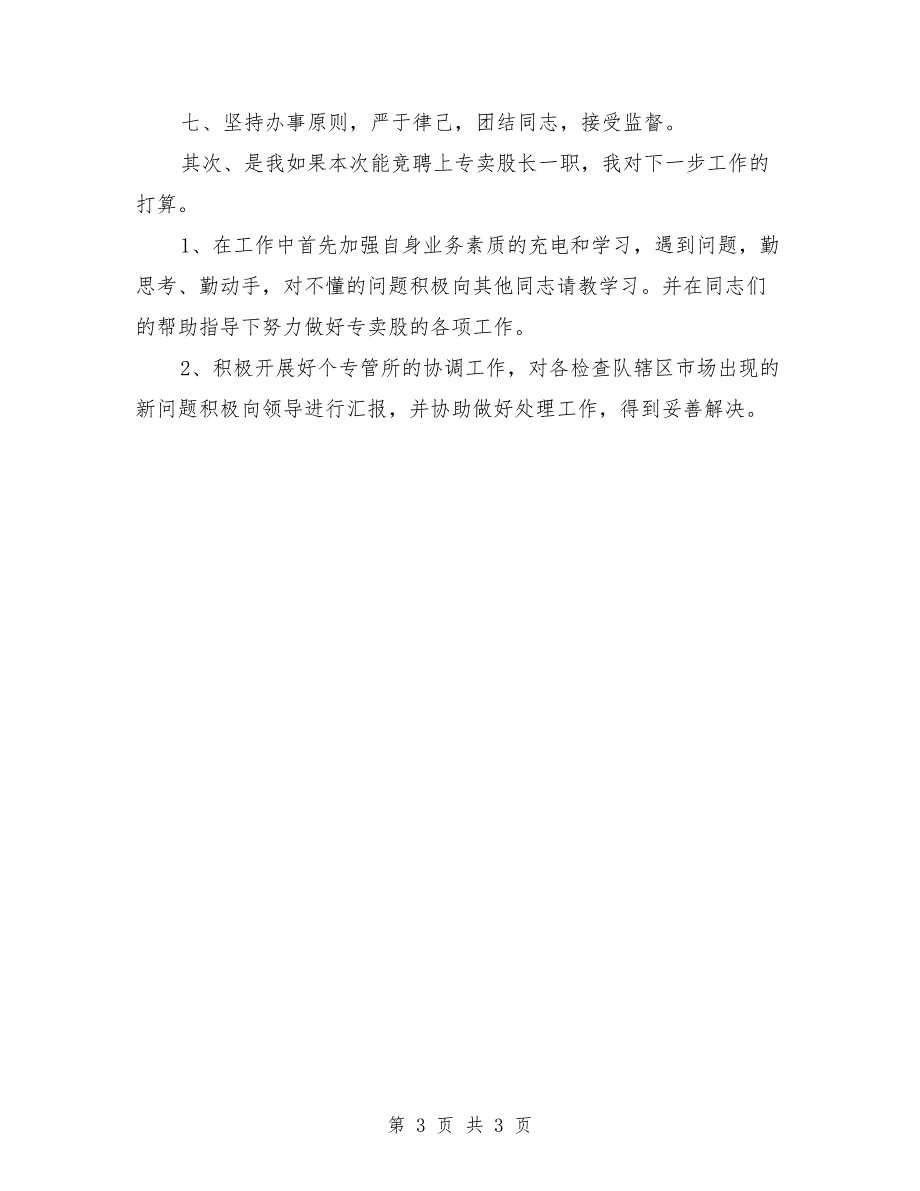 七、坚持办事原则，严于律己，团结同志，接受监督。

其次、是我如果本次能竞聘上专卖股长一职，我对下一步工作的打算。

1、在工作中首先加强自身业务素质的充电和学习，遇到问题，勤思考、勤动手，对不懂的问题积极向其他同志请教学习。并在同志们的帮助指导下努力做好专卖股的各项工作。

2、积极开展好个专管所的协调工作，对各检查队辖区市场出现的新问题积极向领导进行汇报，并协助做好处理工作，得到妥善解决。

第 3 页 共 3 页